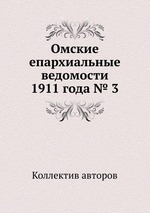 Омские епархиальные ведомости 1911 года № 3

Коллектив авторов